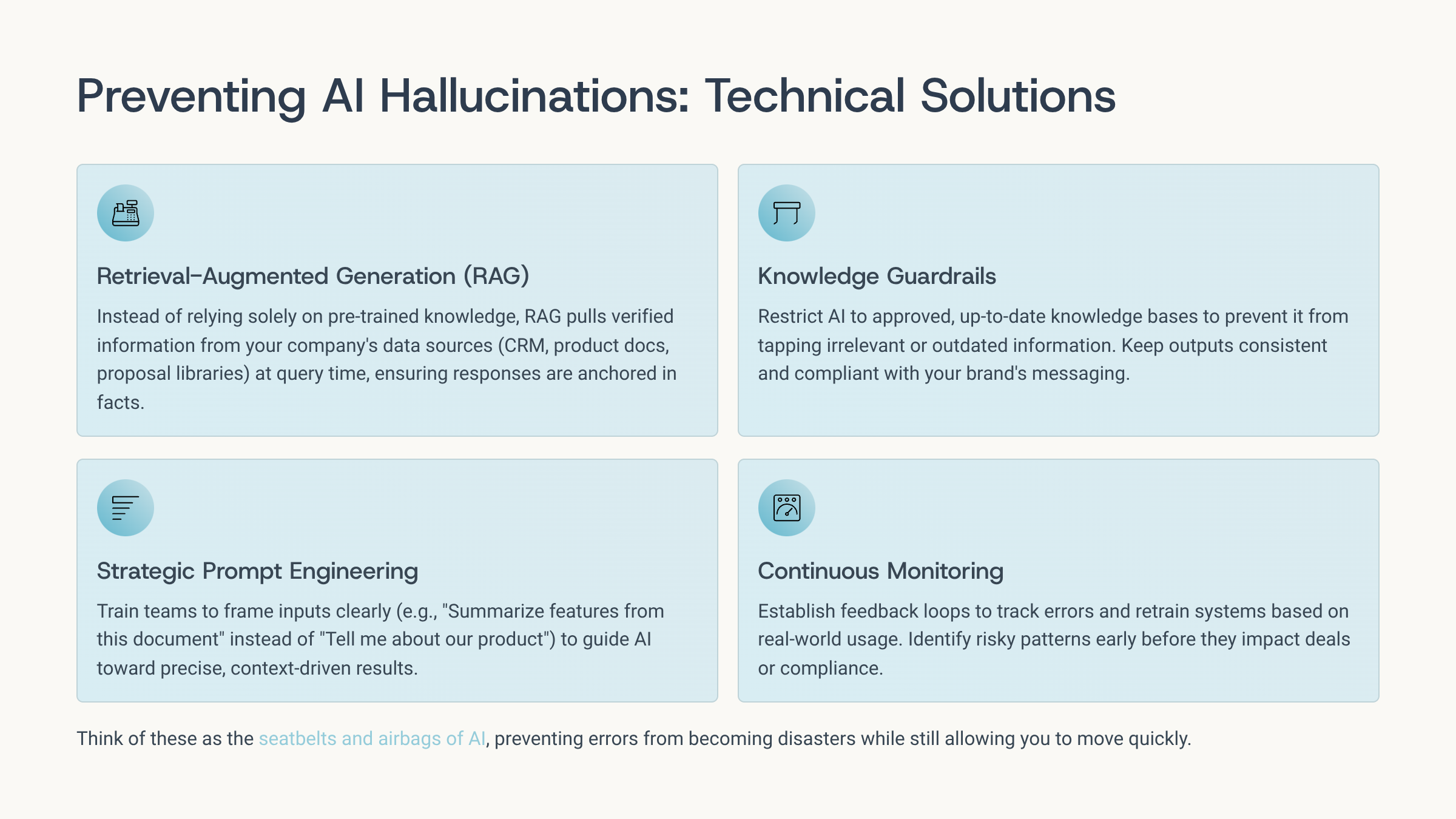 Preventing AI Hallucinations: Technical Solutions

Retrieval-Augmented Generation (RAG)

Instead of relying solely on pre-trained knowledge, RAG pulls verified information from your company's data sources (CRM, product docs, proposal libraries) at query time, ensuring responses are anchored in facts.

Knowledge Guardrails

Restrict AI to approved, up-to-date knowledge bases to prevent it from tapping irrelevant or outdated information. Keep outputs consistent and compliant with your brand's messaging.

Strategic Prompt Engineering

Train teams to frame inputs clearly (e.g., "Summarize features from this document" instead of "Tell me about our product") to guide AI toward precise, context-driven results.

Continuous Monitoring

Establish feedback loops to track errors and retrain systems based on real-world usage. Identify risky patterns early before they impact deals or compliance.

Think of these as the seatbelts and airbags of AI, preventing errors from becoming disasters while still allowing you to move quickly.